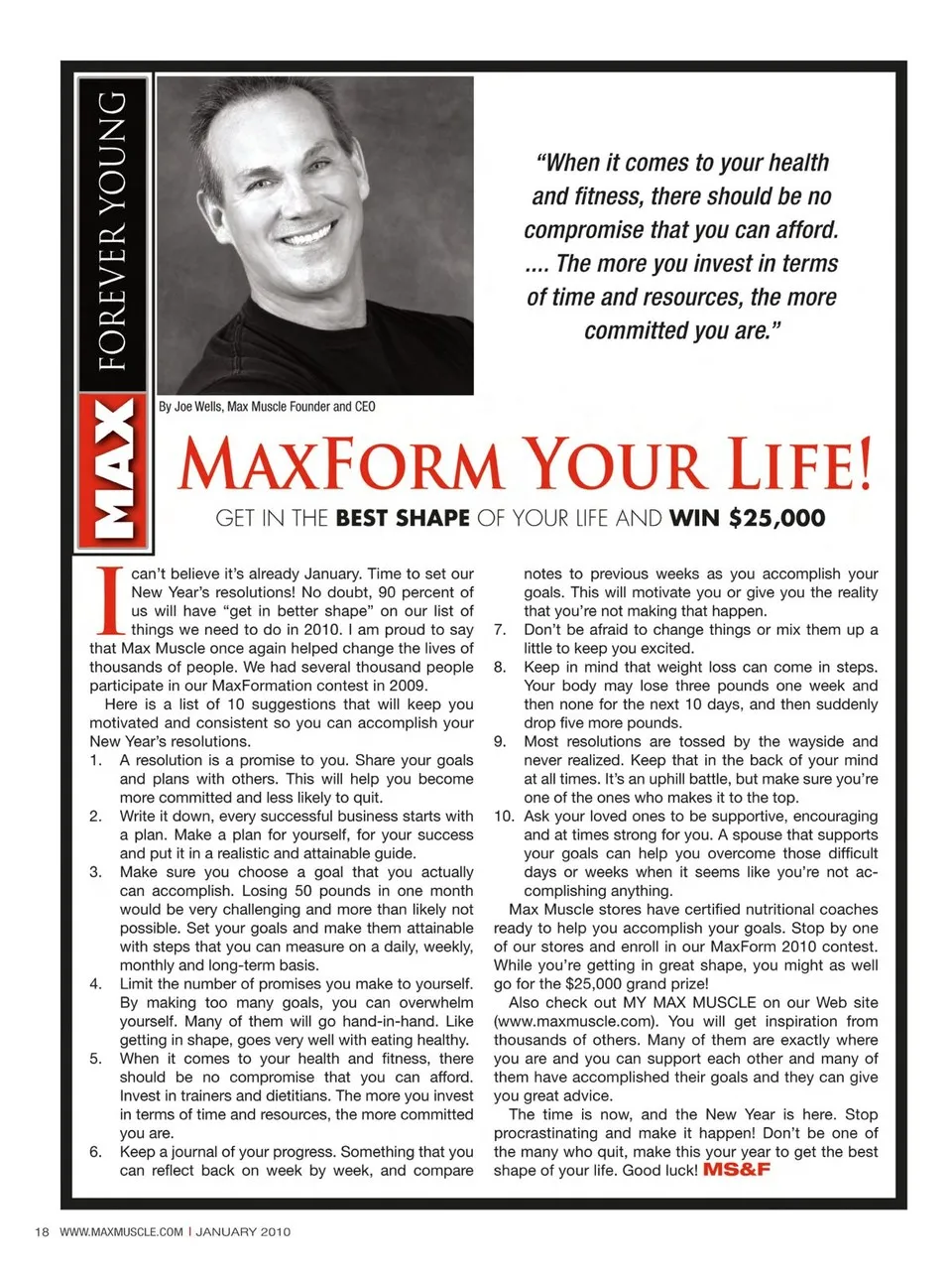 MAX FOREVER YOUNG

"When it comes to your health and fitness, there should be no compromise that you can afford. .... The more you invest in terms of time and resources, the more committed you are."

By Joe Wells, Max Muscle Founder and CEO

MAXFORM YOUR LIFE!

GET IN THE BEST SHAPE OF YOUR LIFE AND WIN $25,000

I can't believe it's already January. Time to set our New Year's resolutions! No doubt, 90 percent of us will have "get in better shape" on our list of things we need to do in 2010. I am proud to say that Max Muscle once again helped change the lives of thousands of people. We had several thousand people participate in our MaxFormation contest in 2009.

Here is a list of 10 suggestions that will keep you motivated and consistent so you can accomplish your New Year's resolutions.

1. A resolution is a promise to you. Share your goals and plans with others. This will help you become more committed and less likely to quit.
2. Write it down, every successful business starts with a plan. Make a plan for yourself, for your success and put it in a realistic and attainable guide.
3. Make sure you choose a goal that you actually can accomplish. Losing 50 pounds in one month would be very challenging and more than likely not possible. Set your goals and make them attainable with steps that you can measure on a daily, weekly, monthly and long-term basis.
4. Limit the number of promises you make to yourself. By making too many goals, you can overwhelm yourself. Many of them will go hand-in-hand. Like getting in shape, goes very well with eating healthy.
5. When it comes to your health and fitness, there should be no compromise that you can afford. Invest in trainers and dietitians. The more you invest in terms of time and resources, the more committed you are.
6. Keep a journal of your progress. Something that you can reflect back on week by week, and compare notes to previous weeks as you accomplish your goals. This will motivate you or give you the reality that you're not making that happen.
7. Don't be afraid to change things or mix them up a little to keep you excited.
8. Keep in mind that weight loss can come in steps. Your body may lose three pounds one week and then none for the next 10 days, and then suddenly drop five more pounds.
9. Most resolutions are tossed by the wayside and never realized. Keep that in the back of your mind at all times. It's an uphill battle, but make sure you're one of the ones who makes it to the top.
10. Ask your loved ones to be supportive, encouraging and at times strong for you. A spouse that supports your goals can help you overcome those difficult days or weeks when it seems like you're not accomplishing anything.

Max Muscle stores have certified nutritional coaches ready to help you accomplish your goals. Stop by one of our stores and enroll in our MaxForm 2010 contest. While you're getting in great shape, you might as well go for the $25,000 grand prize!

Also check out MY MAX MUSCLE on our Web site (www.maxmuscle.com). You will get inspiration from thousands of others. Many of them are exactly where you are and you can support each other and many of them have accomplished their goals and they can give you great advice.

The time is now, and the New Year is here. Stop procrastinating and make it happen! Don't be one of the many who quit, make this your year to get the best shape of your life. Good luck! MS&F

18 WWW.MAXMUSCLE.COM | JANUARY 2010